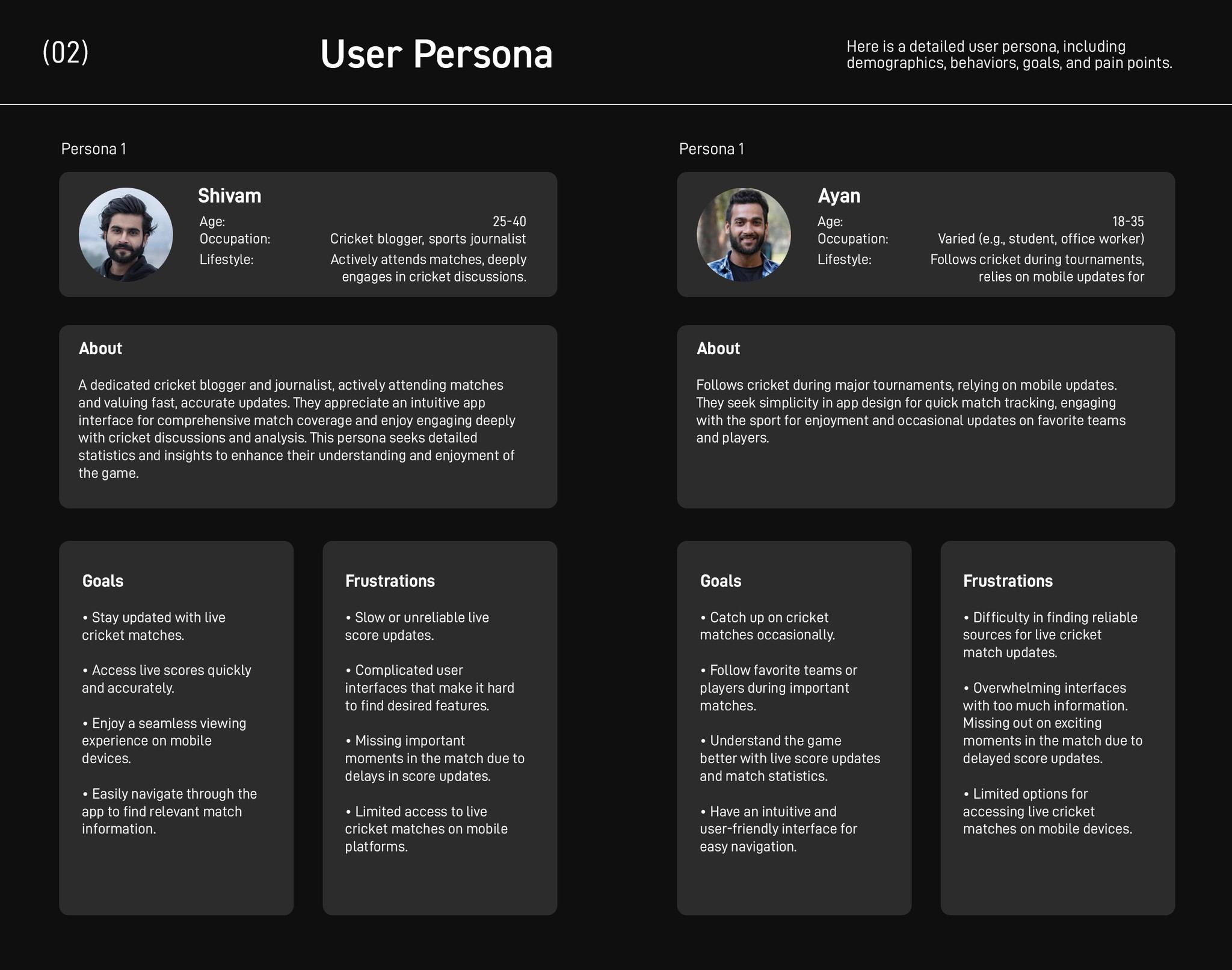 (02)

User Persona

Here is a detailed user persona, including demographics, behaviors, goals, and pain points.

Persona 1

Shivam

Age: 25-40
Occupation: Cricket blogger, sports journalist
Lifestyle: Actively attends matches, deeply engages in cricket discussions.

About

A dedicated cricket blogger and journalist, actively attending matches and valuing fast, accurate updates. They appreciate an intuitive app interface for comprehensive match coverage and enjoy engaging deeply with cricket discussions and analysis. This persona seeks detailed statistics and insights to enhance their understanding and enjoyment of the game.

Goals

• Stay updated with live cricket matches.

• Access live scores quickly and accurately.

• Enjoy a seamless viewing experience on mobile devices.

• Easily navigate through the app to find relevant match information.

Frustrations

• Slow or unreliable live score updates.

• Complicated user interfaces that make it hard to find desired features.

• Missing important moments in the match due to delays in score updates.

• Limited access to live cricket matches on mobile platforms.

Persona 1

Ayan

Age: 18-35
Occupation: Varied (e.g., student, office worker)
Lifestyle: Follows cricket during tournaments, relies on mobile updates for

About

Follows cricket during major tournaments, relying on mobile updates. They seek simplicity in app design for quick match tracking, engaging with the sport for enjoyment and occasional updates on favorite teams and players.

Goals

• Catch up on cricket matches occasionally.

• Follow favorite teams or players during important matches.

• Understand the game better with live score updates and match statistics.

• Have an intuitive and user-friendly interface for easy navigation.

Frustrations

• Difficulty in finding reliable sources for live cricket match updates.

• Overwhelming interfaces with too much information. Missing out on exciting moments in the match due to delayed score updates.

• Limited options for accessing live cricket matches on mobile devices.